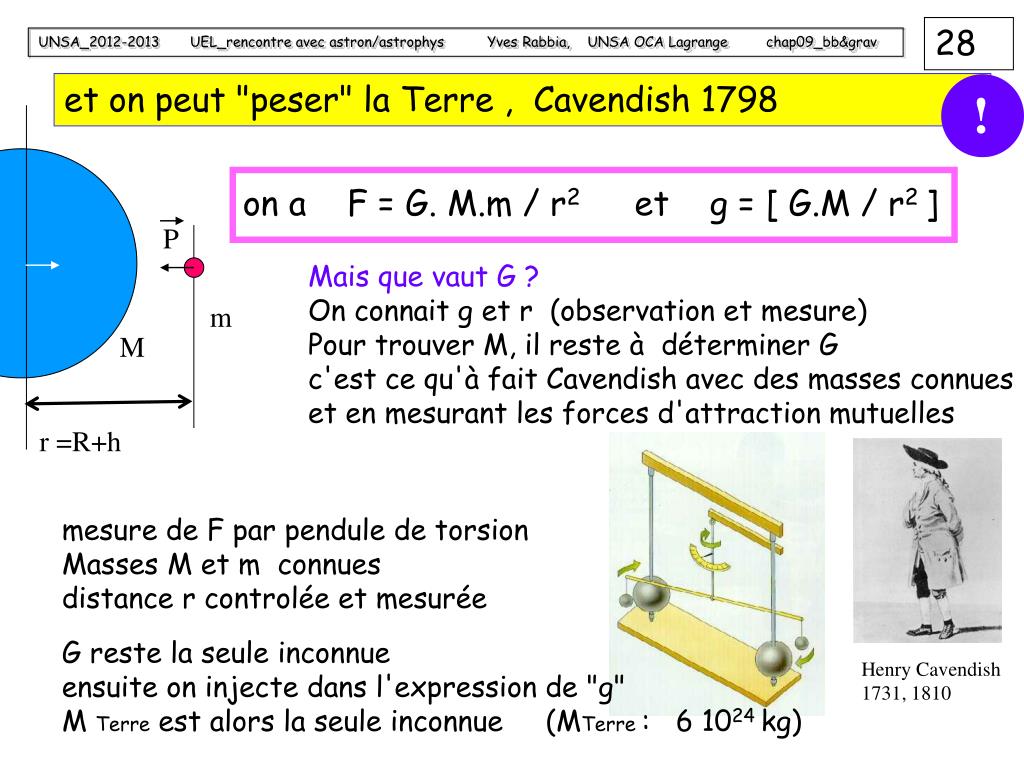 UNSA_2012-2013 UEL_rencontre avec astron/astrophys Yves Rabbia, UNSA OCA Lagrange chap09_bb&grav

28

et on peut "peser" la Terre , Cavendish 1798

!

on a F = G. M.m / r$^2$ et g = [ G.M / r$^2$ ]

$\vec{P}$

m

M

r =R+h

Mais que vaut G ?
On connait g et r (observation et mesure)
Pour trouver M, il reste à déterminer G
c'est ce qu'à fait Cavendish avec des masses connues et en mesurant les forces d'attraction mutuelles

mesure de F par pendule de torsion
Masses M et m connues
distance r controlée et mesurée

G reste la seule inconnue
ensuite on injecte dans l'expression de "g"
M Terre est alors la seule inconnue (MTerre : 6 10$^{24}$ kg)

Henry Cavendish
1731, 1810